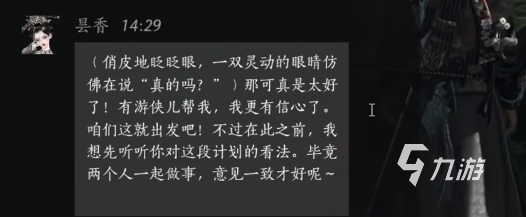 昙香 14:29

（俏皮地眨眨眼，一双灵动的眼睛仿佛在说“真的吗？”）那可真是太好了！有游侠儿帮我，我更有信心了。咱们这就出发吧！不过在此之前，我想先听听你对这段计划的看法。毕竟两个人一起做事，意见一致才好呢～

九游